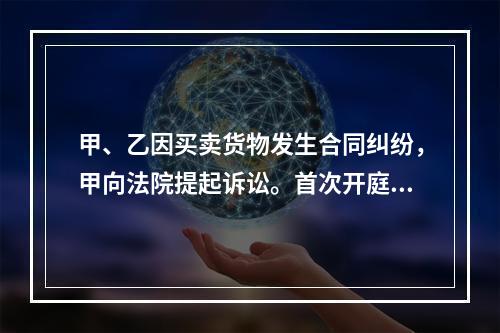 甲、乙因买卖货物发生合同纠纷，甲向法院提起诉讼。首次开庭...